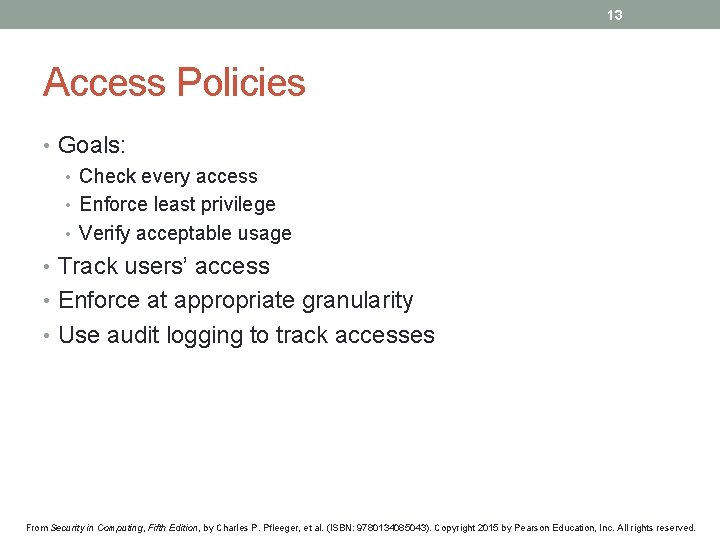 13

Access Policies

• Goals:
  • Check every access
  • Enforce least privilege
  • Verify acceptable usage
• Track users' access
• Enforce at appropriate granularity
• Use audit logging to track accesses

From Security in Computing, Fifth Edition, by Charles P. Pfleeger, et al. (ISBN: 9780134085043). Copyright 2015 by Pearson Education, Inc. All rights reserved.